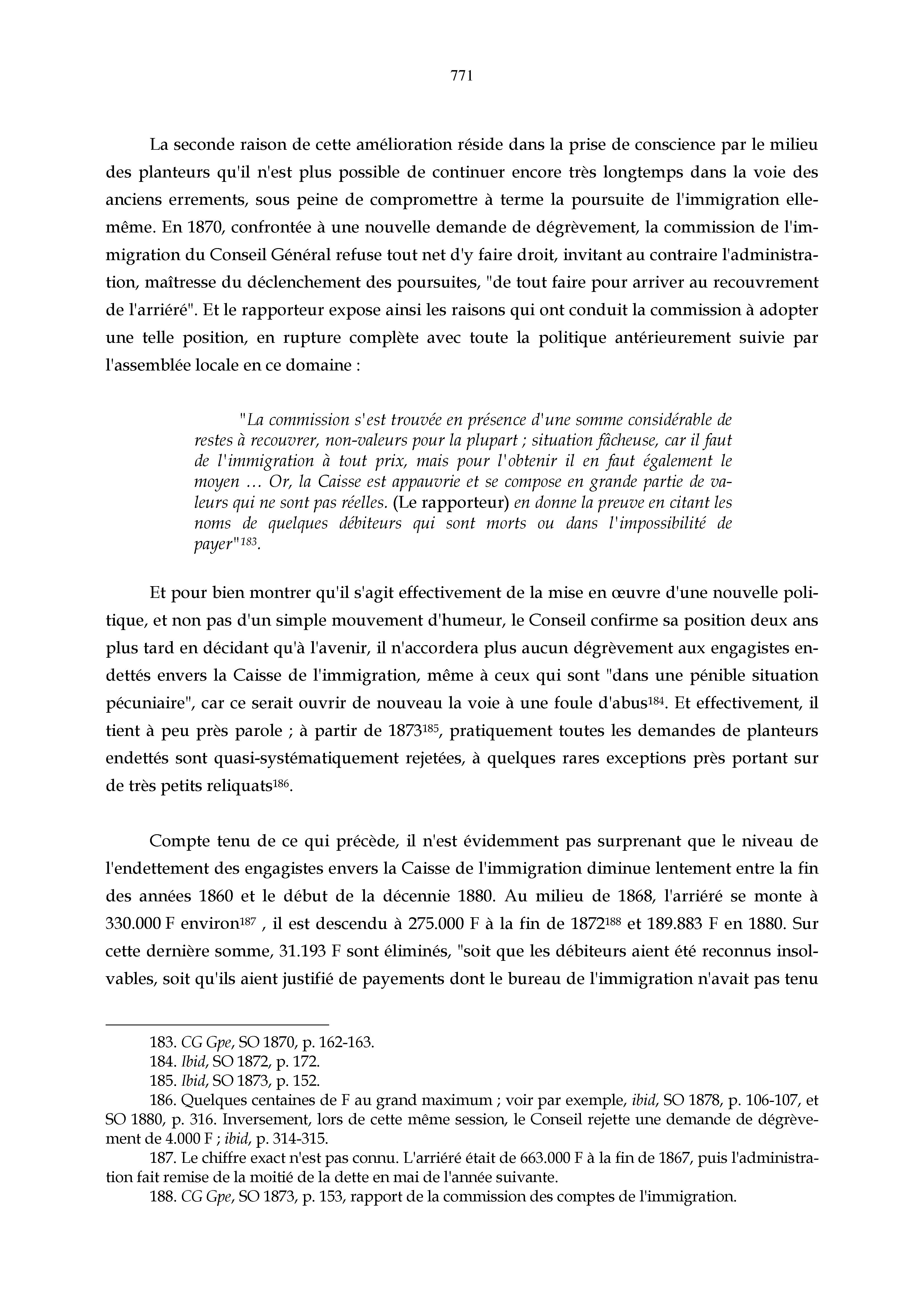 771

La seconde raison de cette amélioration réside dans la prise de conscience par le milieu des planteurs qu'il n'est plus possible de continuer encore très longtemps dans la voie des anciens errements, sous peine de compromettre à terme la poursuite de l'immigration elle-même. En 1870, confrontée à une nouvelle demande de dégrèvement, la commission de l'immigration du Conseil Général refuse tout net d'y faire droit, invitant au contraire l'administration, maîtresse du déclenchement des poursuites, "de tout faire pour arriver au recouvrement de l'arriéré". Et le rapporteur expose ainsi les raisons qui ont conduit la commission à adopter une telle position, en rupture complète avec toute la politique antérieurement suivie par l'assemblée locale en ce domaine :

"La commission s'est trouvée en présence d'une somme considérable de restes à recouvrer, non-valeurs pour la plupart ; situation fâcheuse, car il faut de l'immigration à tout prix, mais pour l'obtenir il en faut également le moyen … Or, la Caisse est appauvrie et se compose en grande partie de valeurs qui ne sont pas réelles. (Le rapporteur) en donne la preuve en citant les noms de quelques débiteurs qui sont morts ou dans l'impossibilité de payer"$^{183}$.

Et pour bien montrer qu'il s'agit effectivement de la mise en œuvre d'une nouvelle politique, et non pas d'un simple mouvement d'humeur, le Conseil confirme sa position deux ans plus tard en décidant qu'à l'avenir, il n'accordera plus aucun dégrèvement aux engagistes endettés envers la Caisse de l'immigration, même à ceux qui sont "dans une pénible situation pécuniaire", car ce serait ouvrir de nouveau la voie à une foule d'abus$^{184}$. Et effectivement, il tient à peu près parole ; à partir de 1873$^{185}$, pratiquement toutes les demandes de planteurs endettés sont quasi-systématiquement rejetées, à quelques rares exceptions près portant sur de très petits reliquats$^{186}$.

Compte tenu de ce qui précède, il n'est évidemment pas surprenant que le niveau de l'endettement des engagistes envers la Caisse de l'immigration diminue lentement entre la fin des années 1860 et le début de la décennie 1880. Au milieu de 1868, l'arriéré se monte à 330.000 F environ$^{187}$ , il est descendu à 275.000 F à la fin de 1872$^{188}$ et 189.883 F en 1880. Sur cette dernière somme, 31.193 F sont éliminés, "soit que les débiteurs aient été reconnus insolvables, soit qu'ils aient justifié de payements dont le bureau de l'immigration n'avait pas tenu

183. CG Gpe, SO 1870, p. 162-163.
184. Ibid, SO 1872, p. 172.
185. Ibid, SO 1873, p. 152.
186. Quelques centaines de F au grand maximum ; voir par exemple, ibid, SO 1878, p. 106-107, et SO 1880, p. 316. Inversement, lors de cette même session, le Conseil rejette une demande de dégrèvement de 4.000 F ; ibid, p. 314-315.
187. Le chiffre exact n'est pas connu. L'arriéré était de 663.000 F à la fin de 1867, puis l'administration fait remise de la moitié de la dette en mai de l'année suivante.
188. CG Gpe, SO 1873, p. 153, rapport de la commission des comptes de l'immigration.